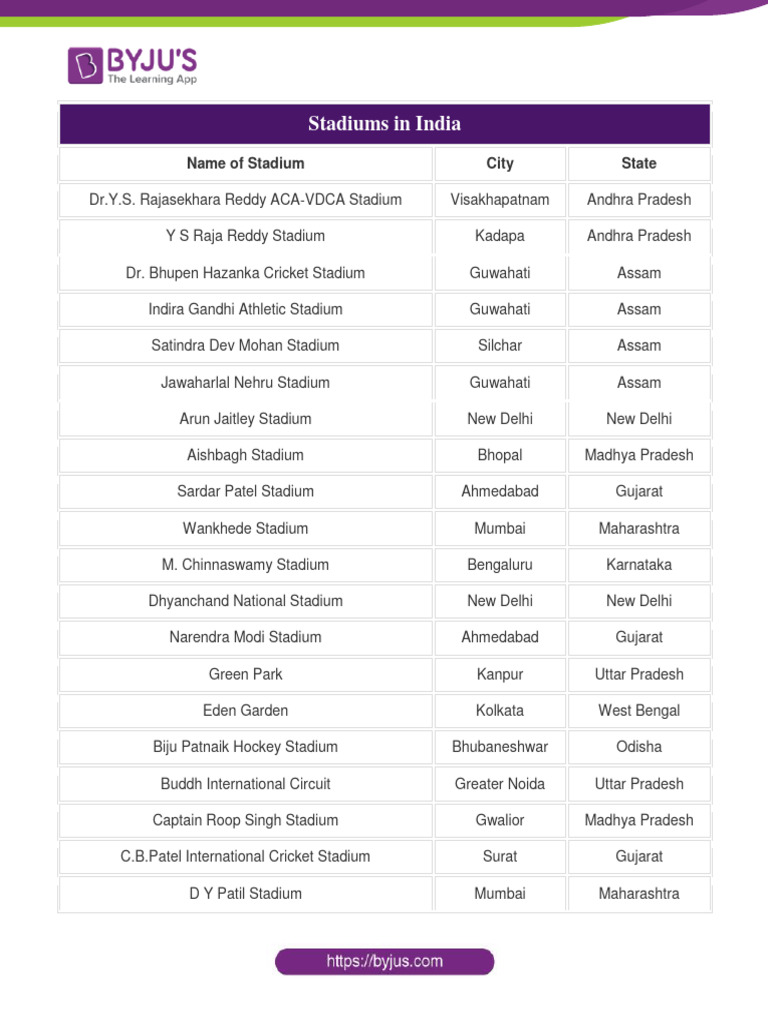 BYJU'S
The Learning App

Stadiums in India

| Name of Stadium | City | State |
|---|---|---|
| Dr.Y.S. Rajasekhara Reddy ACA-VDCA Stadium | Visakhapatnam | Andhra Pradesh |
| Y S Raja Reddy Stadium | Kadapa | Andhra Pradesh |
| Dr. Bhupen Hazanka Cricket Stadium | Guwahati | Assam |
| Indira Gandhi Athletic Stadium | Guwahati | Assam |
| Satindra Dev Mohan Stadium | Silchar | Assam |
| Jawaharlal Nehru Stadium | Guwahati | Assam |
| Arun Jaitley Stadium | New Delhi | New Delhi |
| Aishbagh Stadium | Bhopal | Madhya Pradesh |
| Sardar Patel Stadium | Ahmedabad | Gujarat |
| Wankhede Stadium | Mumbai | Maharashtra |
| M. Chinnaswamy Stadium | Bengaluru | Karnataka |
| Dhyanchand National Stadium | New Delhi | New Delhi |
| Narendra Modi Stadium | Ahmedabad | Gujarat |
| Green Park | Kanpur | Uttar Pradesh |
| Eden Garden | Kolkata | West Bengal |
| Biju Patnaik Hockey Stadium | Bhubaneshwar | Odisha |
| Buddh International Circuit | Greater Noida | Uttar Pradesh |
| Captain Roop Singh Stadium | Gwalior | Madhya Pradesh |
| C.B.Patel International Cricket Stadium | Surat | Gujarat |
| D Y Patil Stadium | Mumbai | Maharashtra |

https://byjus.com